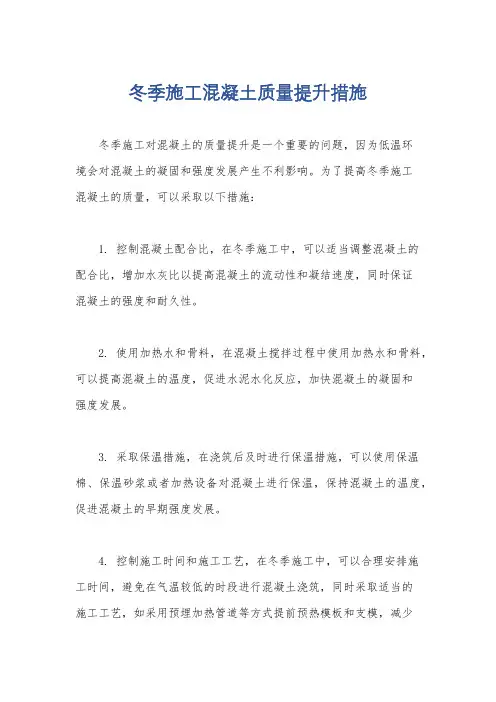 冬季施工混凝土质量提升措施

冬季施工对混凝土的质量提升是一个重要的问题，因为低温环境会对混凝土的凝固和强度发展产生不利影响。为了提高冬季施工混凝土的质量，可以采取以下措施：

1. 控制混凝土配合比，在冬季施工中，可以适当调整混凝土的配合比，增加水灰比以提高混凝土的流动性和凝结速度，同时保证混凝土的强度和耐久性。

2. 使用加热水和骨料，在混凝土搅拌过程中使用加热水和骨料，可以提高混凝土的温度，促进水泥水化反应，加快混凝土的凝固和强度发展。

3. 采取保温措施，在浇筑后及时进行保温措施，可以使用保温棉、保温砂浆或者加热设备对混凝土进行保温，保持混凝土的温度，促进混凝土的早期强度发展。

4. 控制施工时间和施工工艺，在冬季施工中，可以合理安排施工时间，避免在气温较低的时段进行混凝土浇筑，同时采取适当的施工工艺，如采用预埋加热管道等方式提前预热模板和支模，减少